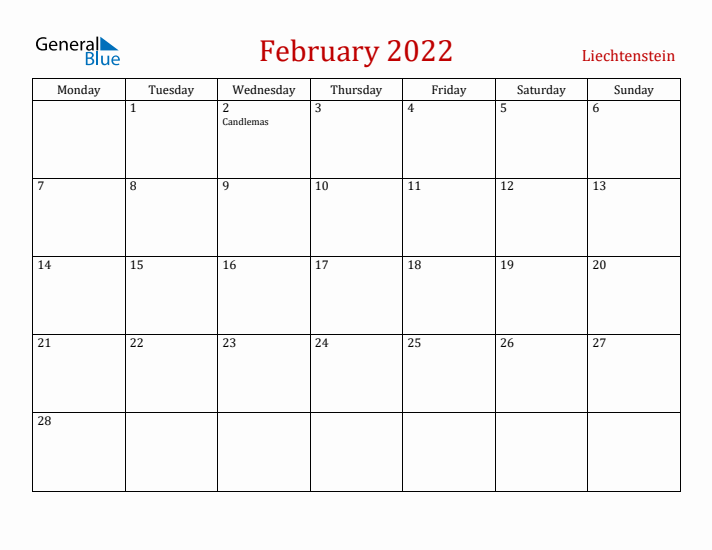 General Blue

February 2022

Liechtenstein

| Monday | Tuesday | Wednesday | Thursday | Friday | Saturday | Sunday |
|---|---|---|---|---|---|---|
| | 1 | 2 Candlemas | 3 | 4 | 5 | 6 |
| 7 | 8 | 9 | 10 | 11 | 12 | 13 |
| 14 | 15 | 16 | 17 | 18 | 19 | 20 |
| 21 | 22 | 23 | 24 | 25 | 26 | 27 |
| 28 | | | | | | |